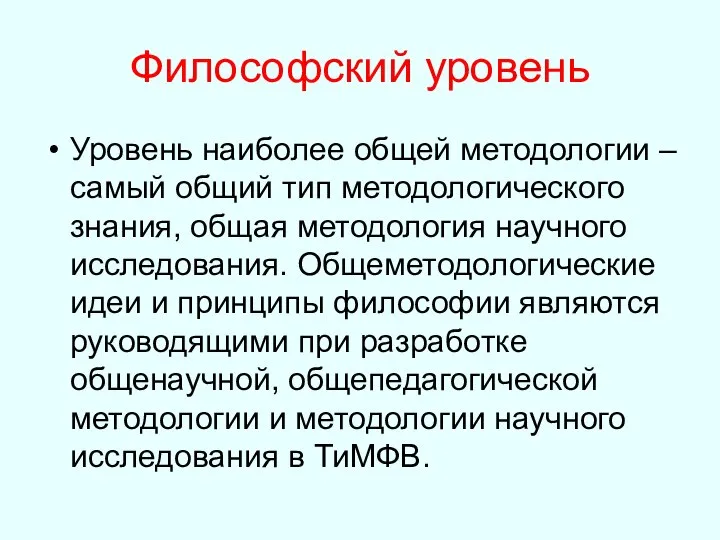 Философский уровень

• Уровень наиболее общей методологии – самый общий тип методологического знания, общая методология научного исследования. Общеметодологические идеи и принципы философии являются руководящими при разработке общенаучной, общепедагогической методологии и методологии научного исследования в ТиМФВ.